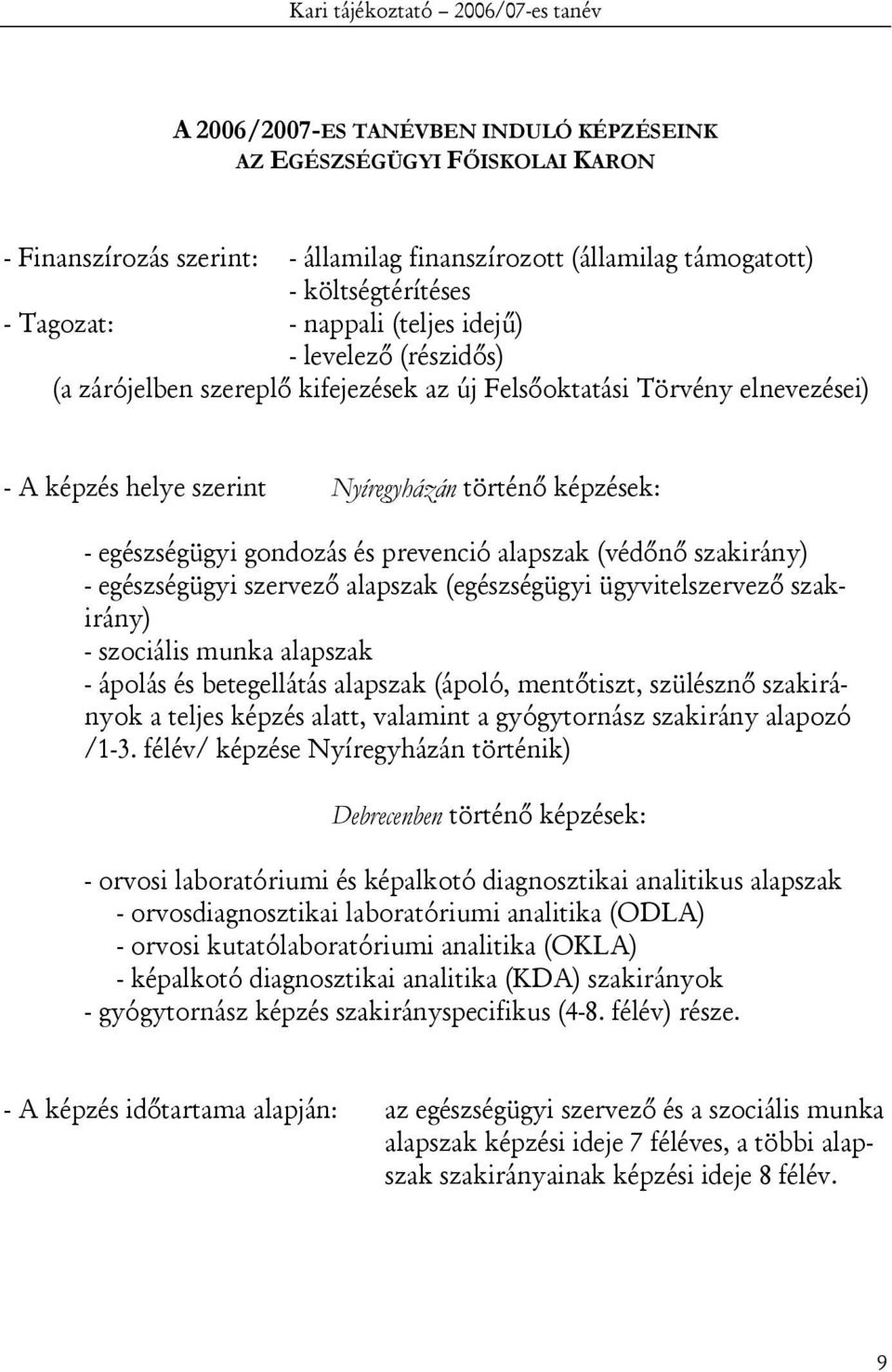 Kari tájékoztató – 2006/07-es tanév

A 2006/2007-ES TANÉVBEN INDULÓ KÉPZÉSEINK
AZ EGÉSZSÉGÜGYI FŐISKOLAI KARON

- Finanszírozás szerint: - államilag finanszírozott (államilag támogatott)
- költségtérítéses
- Tagozat: - nappali (teljes idejű)
- levelező (részidős)
(a zárójelben szereplő kifejezések az új Felsőoktatási Törvény elnevezései)

- A képzés helye szerint Nyíregyházán történő képzések:

- egészségügyi gondozás és prevenció alapszak (védőnő szakirány)
- egészségügyi szervező alapszak (egészségügyi ügyvitelszervező szakirány)
- szociális munka alapszak
- ápolás és betegellátás alapszak (ápoló, mentőtiszt, szülésznő szakirányok a teljes képzés alatt, valamint a gyógytornász szakirány alapozó /1-3. félév/ képzése Nyíregyházán történik)

Debrecenben történő képzések:

- orvosi laboratóriumi és képalkotó diagnosztikai analitikus alapszak
- orvosdiagnosztikai laboratóriumi analitika (ODLA)
- orvosi kutatólaboratóriumi analitika (OKLA)
- képalkotó diagnosztikai analitika (KDA) szakirányok
- gyógytornász képzés szakirányspecifikus (4-8. félév) része.

- A képzés időtartama alapján: az egészségügyi szervező és a szociális munka alapszak képzési ideje 7 féléves, a többi alapszak szakirányainak képzési ideje 8 félév.

9